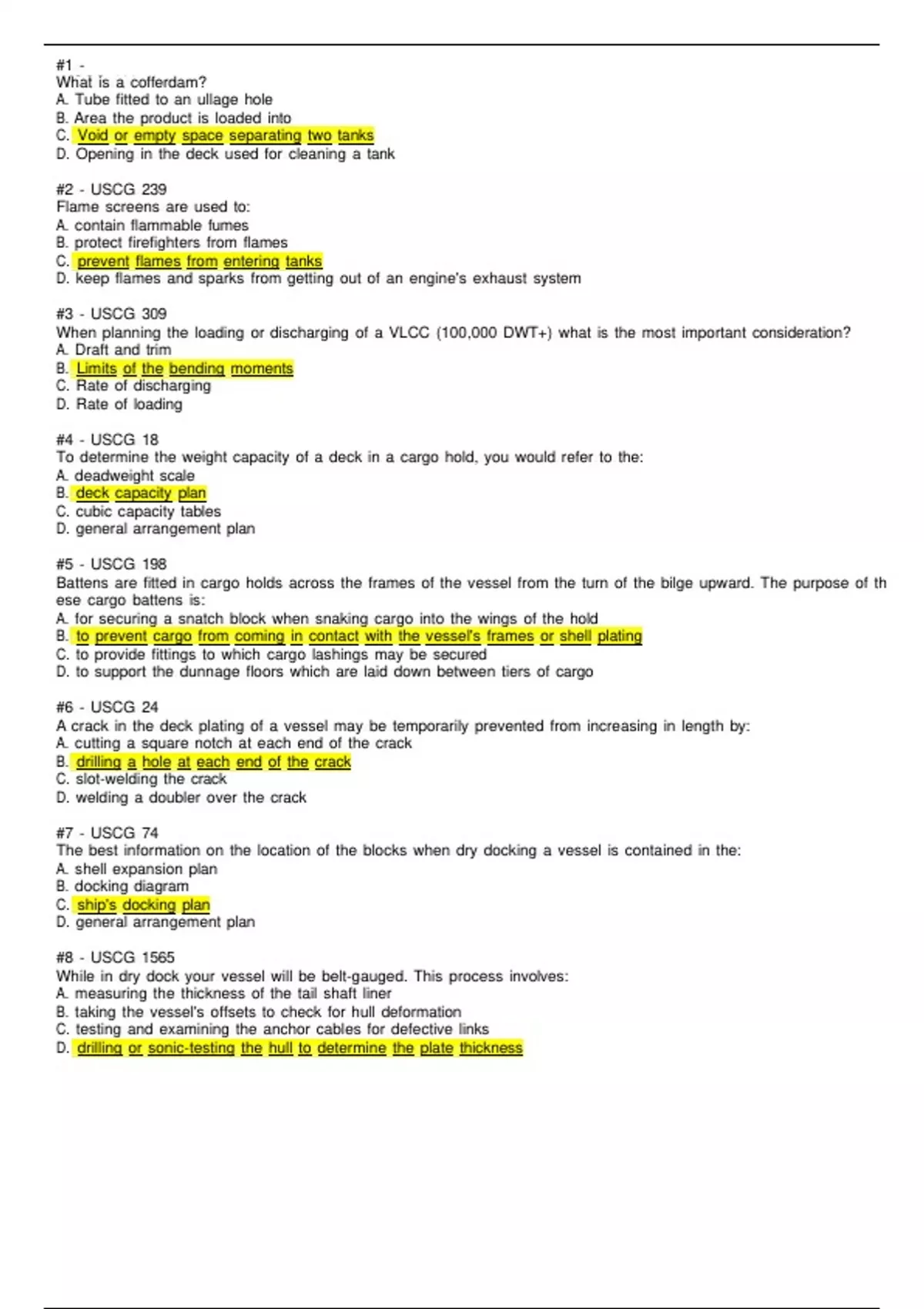 #1 -
What is a cofferdam?
A. Tube fitted to an ullage hole
B. Area the product is loaded into
C. Void or empty space separating two tanks
D. Opening in the deck used for cleaning a tank

#2 - USCG 239
Flame screens are used to:
A. contain flammable fumes
B. protect firefighters from flames
C. prevent flames from entering tanks
D. keep flames and sparks from getting out of an engine's exhaust system

#3 - USCG 309
When planning the loading or discharging of a VLCC (100,000 DWT+) what is the most important consideration?
A. Draft and trim
B. Limits of the bending moments
C. Rate of discharging
D. Rate of loading

#4 - USCG 18
To determine the weight capacity of a deck in a cargo hold, you would refer to the:
A. deadweight scale
B. deck capacity plan
C. cubic capacity tables
D. general arrangement plan

#5 - USCG 198
Battens are fitted in cargo holds across the frames of the vessel from the turn of the bilge upward. The purpose of th ese cargo battens is:
A. for securing a snatch block when snaking cargo into the wings of the hold
B. to prevent cargo from coming in contact with the vessel's frames or shell plating
C. to provide fittings to which cargo lashings may be secured
D. to support the dunnage floors which are laid down between tiers of cargo

#6 - USCG 24
A crack in the deck plating of a vessel may be temporarily prevented from increasing in length by:
A. cutting a square notch at each end of the crack
B. drilling a hole at each end of the crack
C. slot-welding the crack
D. welding a doubler over the crack

#7 - USCG 74
The best information on the location of the blocks when dry docking a vessel is contained in the:
A. shell expansion plan
B. docking diagram
C. ship's docking plan
D. general arrangement plan

#8 - USCG 1565
While in dry dock your vessel will be belt-gauged. This process involves:
A. measuring the thickness of the tail shaft liner
B. taking the vessel's offsets to check for hull deformation
C. testing and examining the anchor cables for defective links
D. drilling or sonic-testing the hull to determine the plate thickness